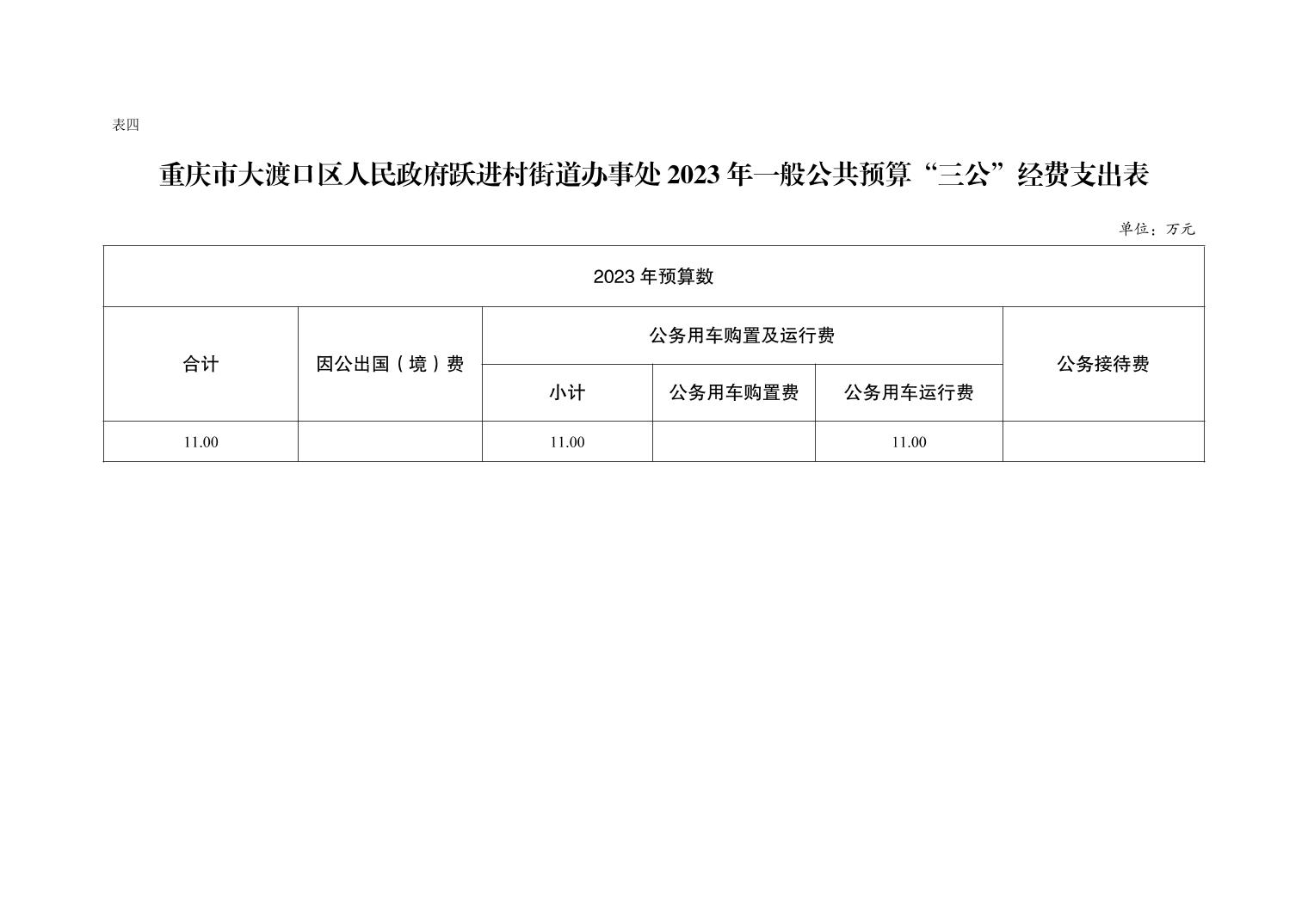 表四

重庆市大渡口区人民政府跃进村街道办事处2023年一般公共预算“三公”经费支出表

单位：万元

| 2023年预算数 | | | | | |
|---|---|---|---|---|---|
| 合计 | 因公出国（境）费 | 公务用车购置及运行费 | | | 公务接待费 |
| | | 小计 | 公务用车购置费 | 公务用车运行费 | |
| 11.00 | | 11.00 | | 11.00 | |